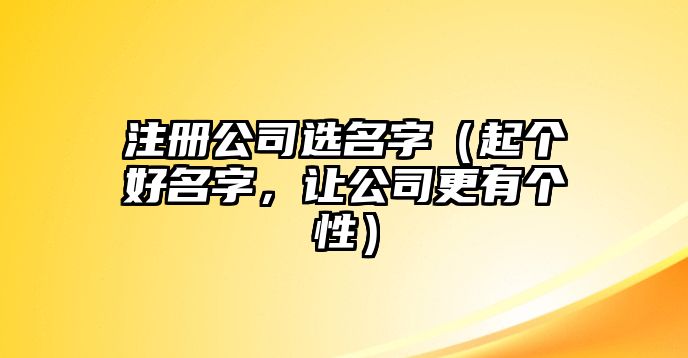 注册公司选名字（起个好名字，让公司更有个性）